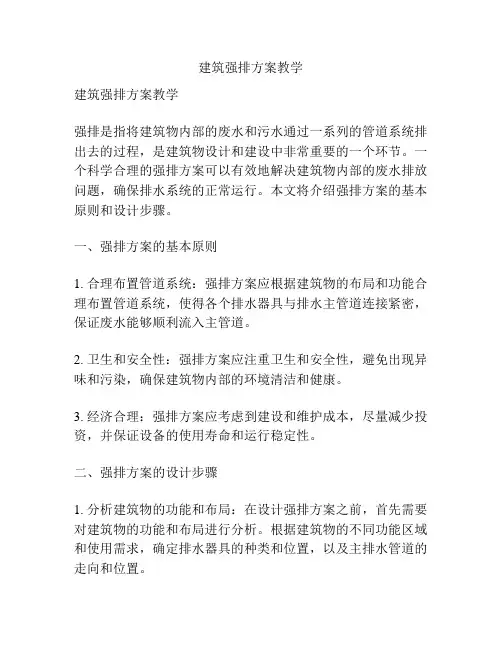 建筑强排方案教学

建筑强排方案教学

强排是指将建筑物内部的废水和污水通过一系列的管道系统排出去的过程，是建筑物设计和建设中非常重要的一个环节。一个科学合理的强排方案可以有效地解决建筑物内部的废水排放问题，确保排水系统的正常运行。本文将介绍强排方案的基本原则和设计步骤。

一、强排方案的基本原则

1. 合理布置管道系统：强排方案应根据建筑物的布局和功能合理布置管道系统，使得各个排水器具与排水主管道连接紧密，保证废水能够顺利流入主管道。

2. 卫生和安全性：强排方案应注重卫生和安全性，避免出现异味和污染，确保建筑物内部的环境清洁和健康。

3. 经济合理：强排方案应考虑到建设和维护成本，尽量减少投资，并保证设备的使用寿命和运行稳定性。

二、强排方案的设计步骤

1. 分析建筑物的功能和布局：在设计强排方案之前，首先需要对建筑物的功能和布局进行分析。根据建筑物的不同功能区域和使用需求，确定排水器具的种类和位置，以及主排水管道的走向和位置。